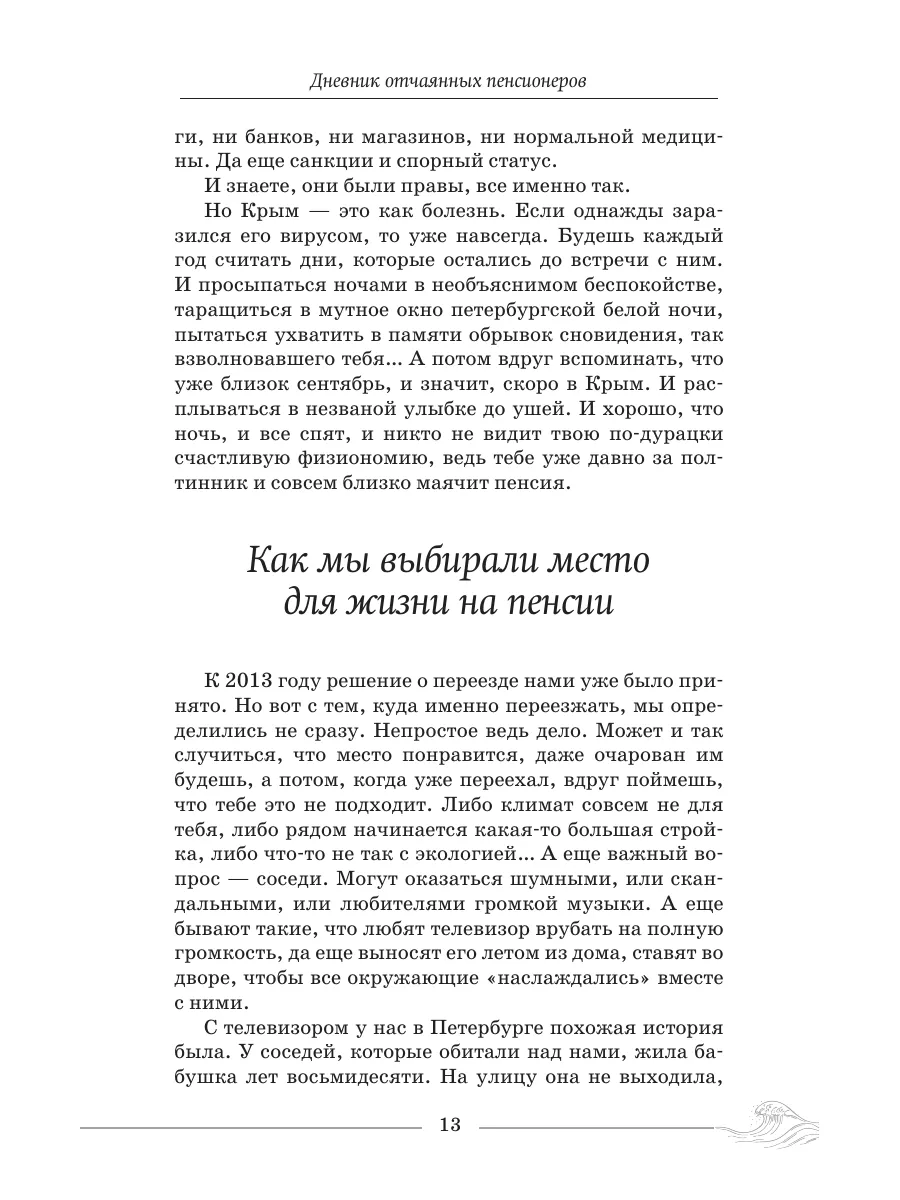 Дневник отчаянных пенсионеров

ги, ни банков, ни магазинов, ни нормальной медицины. Да еще санкции и спорный статус.

И знаете, они были правы, все именно так.

Но Крым — это как болезнь. Если однажды заразился его вирусом, то уже навсегда. Будешь каждый год считать дни, которые остались до встречи с ним. И просыпаться ночами в необъяснимом беспокойстве, таращиться в мутное окно петербургской белой ночи, пытаться ухватить в памяти обрывок сновидения, так взволновавшего тебя... А потом вдруг вспоминать, что уже близок сентябрь, и значит, скоро в Крым. И расплываться в незваной улыбке до ушей. И хорошо, что ночь, и все спят, и никто не видит твою по-дурацки счастливую физиономию, ведь тебе уже давно за полтинник и совсем близко маячит пенсия.

Как мы выбирали место для жизни на пенсии

К 2013 году решение о переезде нами уже было принято. Но вот с тем, куда именно переезжать, мы определились не сразу. Непростое ведь дело. Может и так случиться, что место понравится, даже очарован им будешь, а потом, когда уже переехал, вдруг поймешь, что тебе это не подходит. Либо климат совсем не для тебя, либо рядом начинается какая-то большая стройка, либо что-то не так с экологией... А еще важный вопрос — соседи. Могут оказаться шумными, или скандальными, или любителями громкой музыки. А еще бывают такие, что любят телевизор врубать на полную громкость, да еще выносят его летом из дома, ставят во дворе, чтобы все окружающие «наслаждались» вместе с ними.

С телевизором у нас в Петербурге похожая история была. У соседей, которые обитали над нами, жила бабушка лет восьмидесяти. На улицу она не выходила,

13